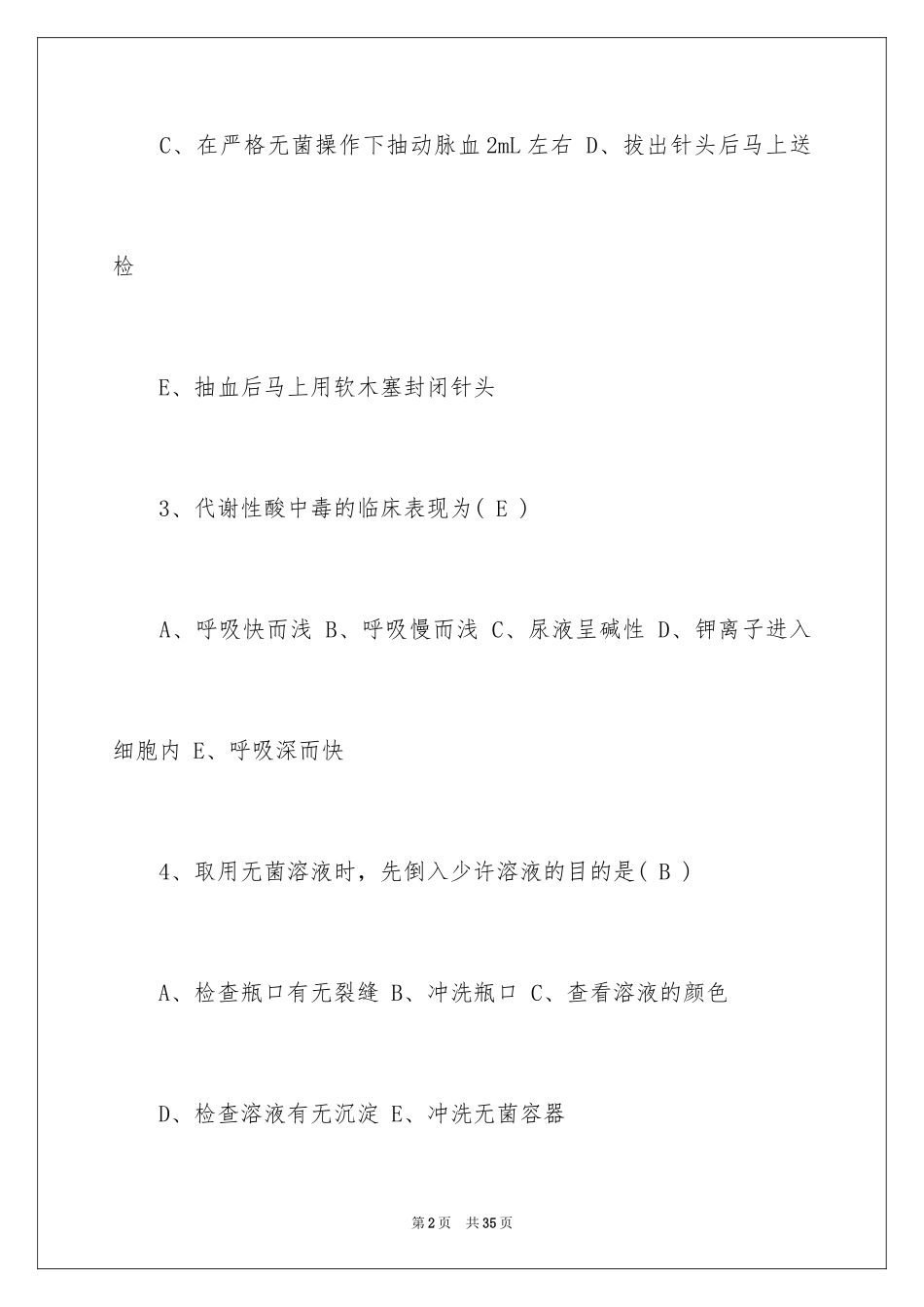 C、在严格无菌操作下抽动脉血 2mL 左右 D、拔出针头后马上送检

E、抽血后马上用软木塞封闭针头

3、代谢性酸中毒的临床表现为( E )

A、呼吸快而浅 B、呼吸慢而浅 C、尿液呈碱性 D、钾离子进入细胞内 E、呼吸深而快

4、取用无菌溶液时，先倒入少许溶液的目的是( B )

A、检查瓶口有无裂缝 B、冲洗瓶口 C、查看溶液的颜色

D、检查溶液有无沉淀 E、冲洗无菌容器

第 2 页 共 35 页